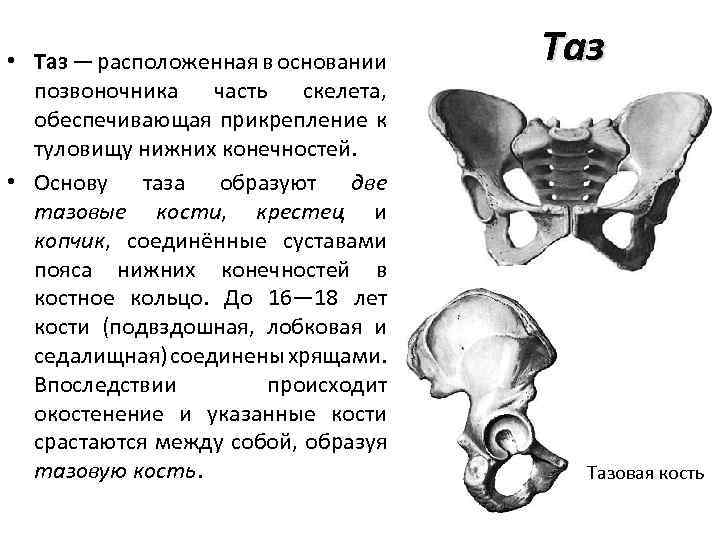 Таз

• Таз — расположенная в основании позвоночника часть скелета, обеспечивающая прикрепление к туловищу нижних конечностей.

• Основу таза образуют две тазовые кости, крестец и копчик, соединённые суставами пояса нижних конечностей в костное кольцо. До 16—18 лет кости (подвздошная, лобковая и седалищная) соединены хрящами. Впоследствии происходит окостенение и указанные кости срастаются между собой, образуя тазовую кость.

Тазовая кость